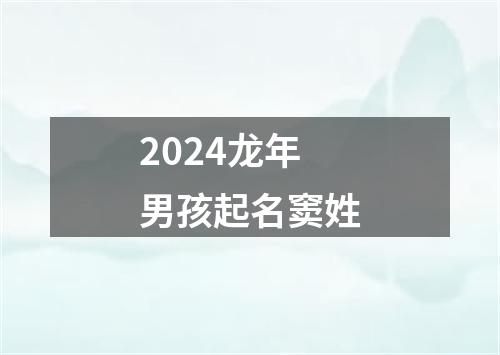 2024龙年
男孩起名窦姓